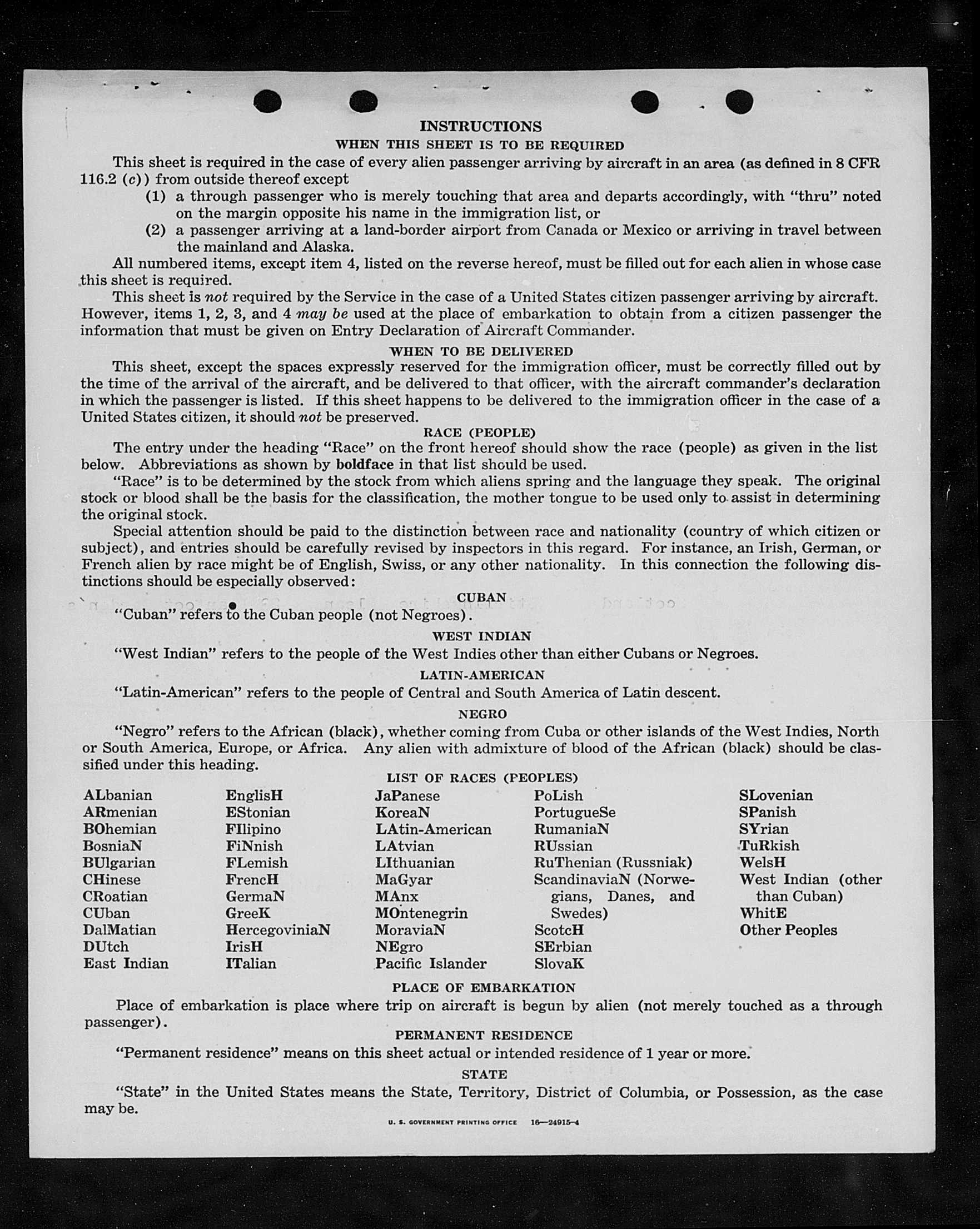 INSTRUCTIONS

WHEN THIS SHEET IS TO BE REQUIRED

This sheet is required in the case of every alien passenger arriving by aircraft in an area (as defined in 8 CFR 116.2 (c)) from outside thereof except

(1) a through passenger who is merely touching that area and departs accordingly, with "thru" noted on the margin opposite his name in the immigration list, or

(2) a passenger arriving at a land-border airport from Canada or Mexico or arriving in travel between the mainland and Alaska.

All numbered items, except item 4, listed on the reverse hereof, must be filled out for each alien in whose case this sheet is required.

This sheet is not required by the Service in the case of a United States citizen passenger arriving by aircraft. However, items 1, 2, 3, and 4 may be used at the place of embarkation to obtain from a citizen passenger the information that must be given on Entry Declaration of Aircraft Commander.

WHEN TO BE DELIVERED

This sheet, except the spaces expressly reserved for the immigration officer, must be correctly filled out by the time of the arrival of the aircraft, and be delivered to that officer, with the aircraft commander's declaration in which the passenger is listed. If this sheet happens to be delivered to the immigration officer in the case of a United States citizen, it should not be preserved.

RACE (PEOPLE)

The entry under the heading "Race" on the front hereof should show the race (people) as given in the list below. Abbreviations as shown by boldface in that list should be used.

"Race" is to be determined by the stock from which aliens spring and the language they speak. The original stock or blood shall be the basis for the classification, the mother tongue to be used only to assist in determining the original stock.

Special attention should be paid to the distinction between race and nationality (country of which citizen or subject), and entries should be carefully revised by inspectors in this regard. For instance, an Irish, German, or French alien by race might be of English, Swiss, or any other nationality. In this connection the following distinctions should be especially observed:

CUBAN

"Cuban" refers to the Cuban people (not Negroes).

WEST INDIAN

"West Indian" refers to the people of the West Indies other than either Cubans or Negroes.

LATIN-AMERICAN

"Latin-American" refers to the people of Central and South America of Latin descent.

NEGRO

"Negro" refers to the African (black), whether coming from Cuba or other islands of the West Indies, North or South America, Europe, or Africa. Any alien with admixture of blood of the African (black) should be classified under this heading.

LIST OF RACES (PEOPLES)

ALbanian
ARmenian
BOhemian
BosniaN
BUlgarian
CHinese
CRoatian
CUban
DalMatian
DUtch
East Indian

EnglisH
EStonian
FIlipino
FiNnish
FLemish
FrencH
GermaN
GreeK
HercegoviniaN
IrisH
ITalian

JaPanese
KoreaN
LAtin-American
LAtvian
LIthuanian
MaGyar
MAnx
MOntenegrin
MoraviaN
NEgro
Pacific Islander

PoLish
PortugueSe
RumaniaN
RUssian
RuThenian (Russniak)
ScandinaviaN (Norwegians, Danes, and Swedes)
ScotcH
SErbian
SlovaK

SLovenian
SPanish
SYrian
TuRkish
WelsH
West Indian (other than Cuban)
WhitE
Other Peoples

PLACE OF EMBARKATION

Place of embarkation is place where trip on aircraft is begun by alien (not merely touched as a through passenger).

PERMANENT RESIDENCE

"Permanent residence" means on this sheet actual or intended residence of 1 year or more.

STATE

"State" in the United States means the State, Territory, District of Columbia, or Possession, as the case may be.

U. S. GOVERNMENT PRINTING OFFICE 16—24915-4